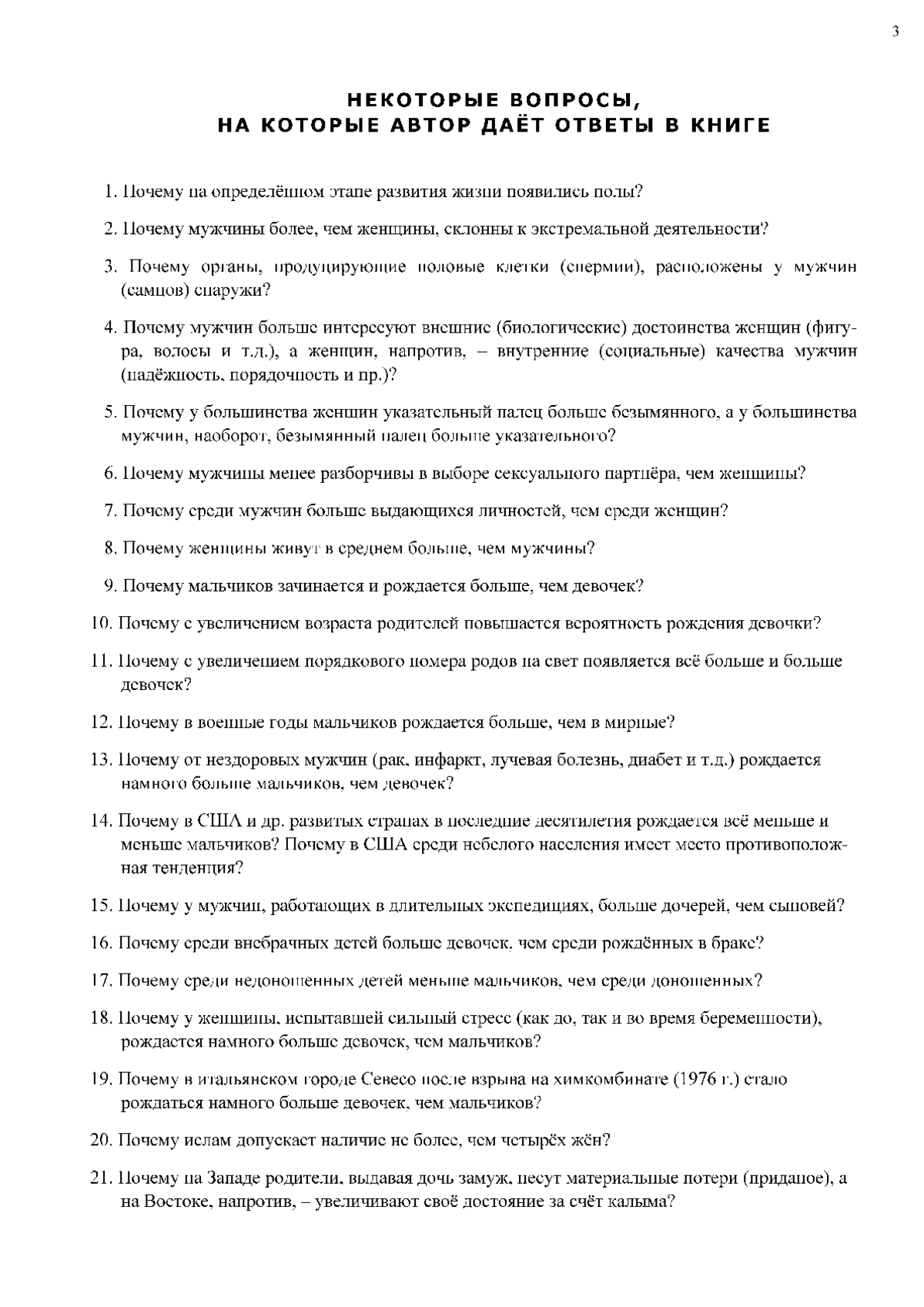 3

НЕКОТОРЫЕ ВОПРОСЫ,
НА КОТОРЫЕ АВТОР ДАЁТ ОТВЕТЫ В КНИГЕ

1. Почему на определённом этапе развития жизни появились полы?

2. Почему мужчины более, чем женщины, склонны к экстремальной деятельности?

3. Почему органы, продуцирующие половые клетки (спермии), расположены у мужчин (самцов) снаружи?

4. Почему мужчин больше интересуют внешние (биологические) достоинства женщин (фигура, волосы и т.д.), а женщин, напротив, – внутренние (социальные) качества мужчин (надёжность, порядочность и пр.)?

5. Почему у большинства женщин указательный палец больше безымянного, а у большинства мужчин, наоборот, безымянный палец больше указательного?

6. Почему мужчины менее разборчивы в выборе сексуального партнёра, чем женщины?

7. Почему среди мужчин больше выдающихся личностей, чем среди женщин?

8. Почему женщины живут в среднем больше, чем мужчины?

9. Почему мальчиков зачинается и рождается больше, чем девочек?

10. Почему с увеличением возраста родителей повышается вероятность рождения девочки?

11. Почему с увеличением порядкового номера родов на свет появляется всё больше и больше девочек?

12. Почему в военные годы мальчиков рождается больше, чем в мирные?

13. Почему от нездоровых мужчин (рак, инфаркт, лучевая болезнь, диабет и т.д.) рождается намного больше мальчиков, чем девочек?

14. Почему в США и др. развитых странах в последние десятилетия рождается всё меньше и меньше мальчиков? Почему в США среди небелого населения имеет место противоположная тенденция?

15. Почему у мужчин, работающих в длительных экспедициях, больше дочерей, чем сыновей?

16. Почему среди внебрачных детей больше девочек, чем среди рождённых в браке?

17. Почему среди недоношенных детей меньше мальчиков, чем среди доношенных?

18. Почему у женщины, испытавшей сильный стресс (как до, так и во время беременности), рождается намного больше девочек, чем мальчиков?

19. Почему в итальянском городе Севесо после взрыва на химкомбинате (1976 г.) стало рождаться намного больше девочек, чем мальчиков?

20. Почему ислам допускает наличие не более, чем четырёх жён?

21. Почему на Западе родители, выдавая дочь замуж, несут материальные потери (приданое), а на Востоке, напротив, – увеличивают своё достояние за счёт калыма?